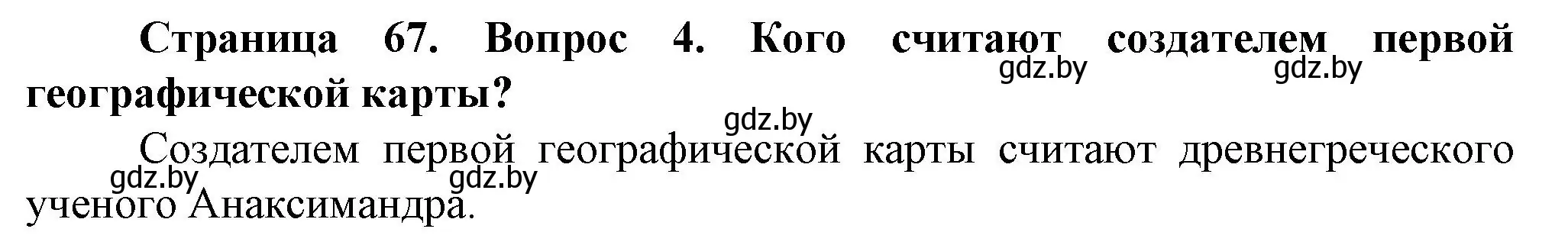 Страница 67. Вопрос 4. Кого считают создателем первой географической карты?

gdz.by gdz.by gdz.by

Создателем первой географической карты считают древнегреческого ученого Анаксимандра.

gdz.by gdz.by